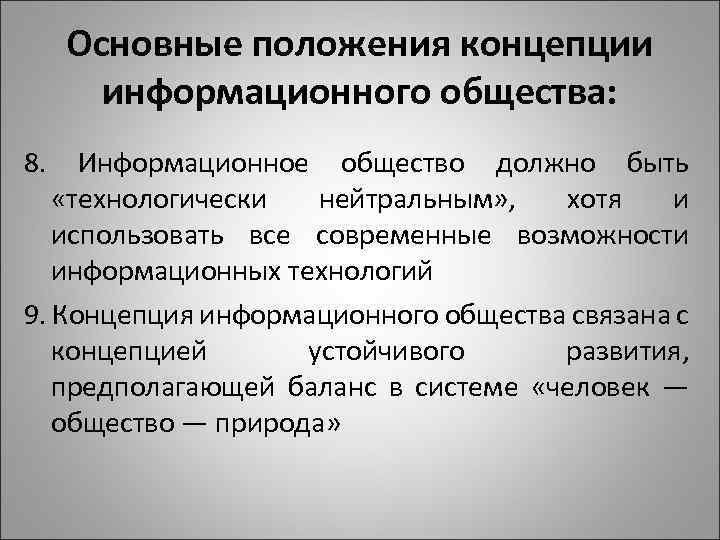 Основные положения концепции информационного общества:

8. Информационное общество должно быть «технологически нейтральным», хотя и использовать все современные возможности информационных технологий

9. Концепция информационного общества связана с концепцией устойчивого развития, предполагающей баланс в системе «человек — общество — природа»